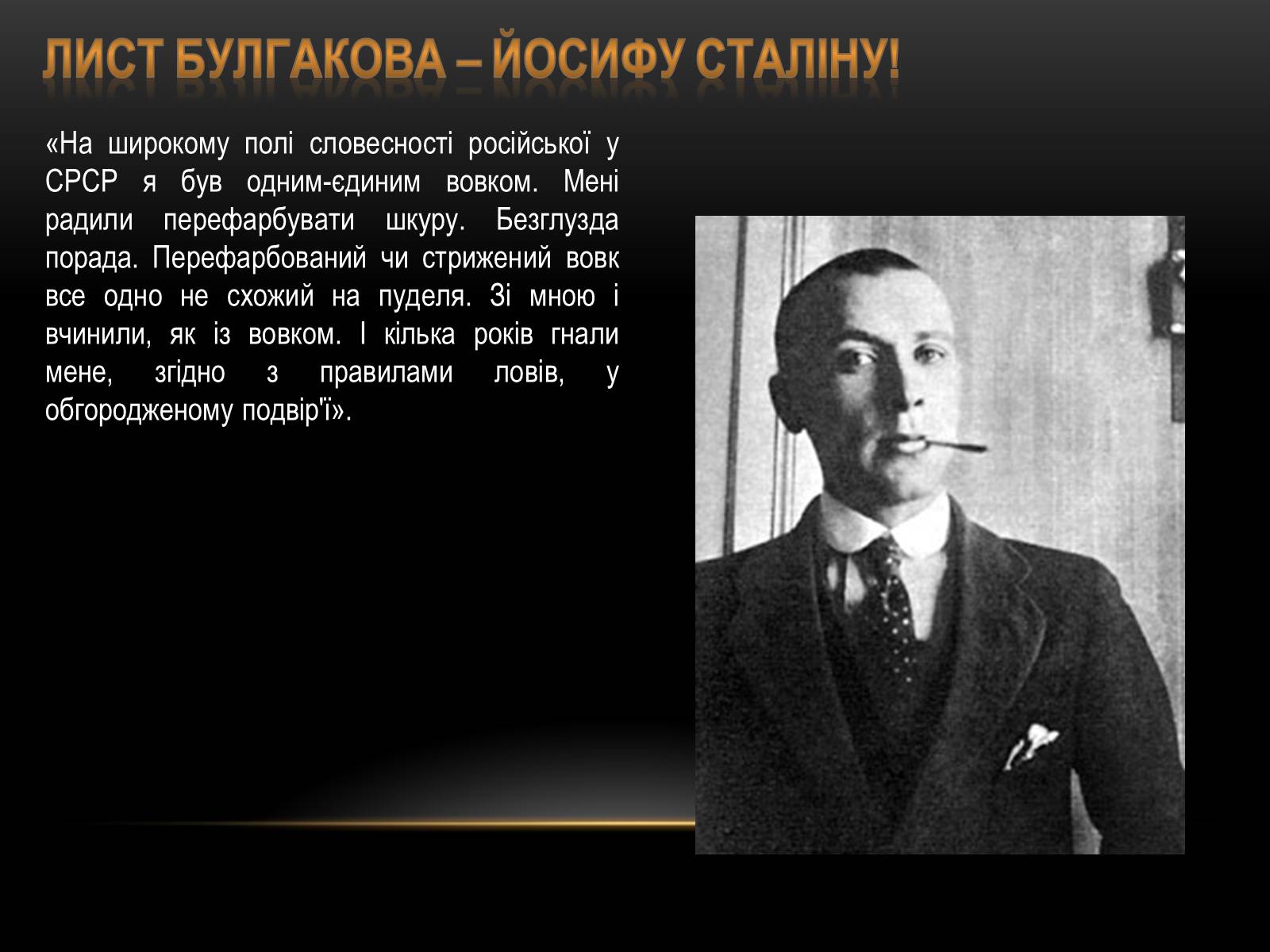 ЛИСТ БУЛГАКОВА – ЙОСИФУ СТАЛІНУ!

«На широкому полі словесності російської у СРСР я був одним-єдиним вовком. Мені радили перефарбувати шкуру. Безглузда порада. Перефарбований чи стрижений вовк все одно не схожий на пуделя. Зі мною і вчинили, як із вовком. І кілька років гнали мене, згідно з правилами ловів, у обгородженому подвір'ї».